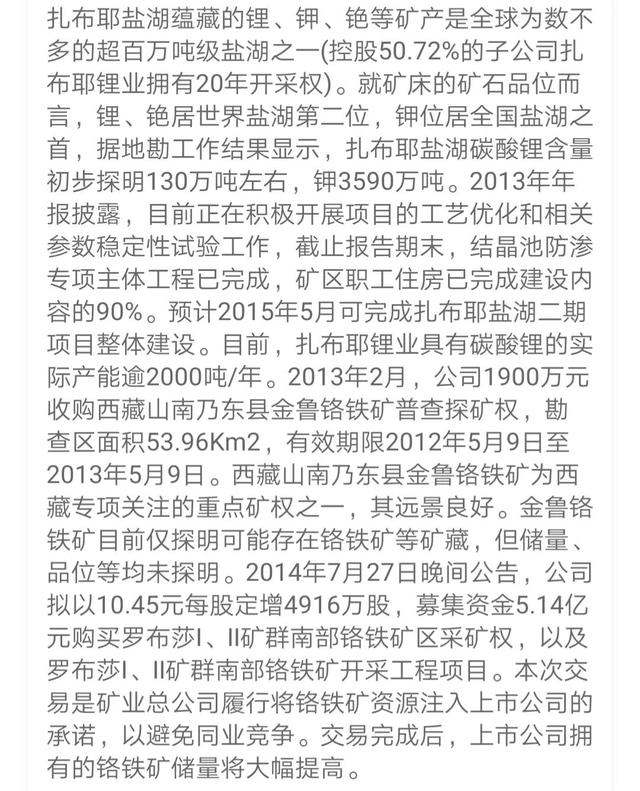 扎布耶盐湖蕴藏的锂、钾、铯等矿产是全球为数不多的超百万吨级盐湖之一(控股50.72%的子公司扎布耶锂业拥有20年开采权)。就矿床的矿石品位而言，锂、铯居世界盐湖第二位，钾位居全国盐湖之首，据地勘工作结果显示，扎布耶盐湖碳酸锂含量初步探明130万吨左右，钾3590万吨。2013年年报披露，目前正在积极开展项目的工艺优化和相关参数稳定性试验工作，截止报告期末，结晶池防渗专项主体工程已完成，矿区职工住房已完成建设内容的90%。预计2015年5月可完成扎布耶盐湖二期项目整体建设。目前，扎布耶锂业具有碳酸锂的实际产能逾2000吨/年。2013年2月，公司1900万元收购西藏山南乃东县金鲁铬铁矿普查探矿权，勘查区面积53.96Km2，有效期限2012年5月9日至2013年5月9日。西藏山南乃东县金鲁铬铁矿为西藏专项关注的重点矿权之一，其远景良好。金鲁铬铁矿目前仅探明可能存在铬铁矿等矿藏，但储量、品位等均未探明。2014年7月27日晚间公告，公司拟以10.45元每股定增4916万股，募集资金5.14亿元购买罗布莎I、II矿群南部铬铁矿区采矿权，以及罗布莎I、II矿群南部铬铁矿开采工程项目。本次交易是矿业总公司履行将铬铁矿资源注入上市公司的承诺，以避免同业竞争。交易完成后，上市公司拥有的铬铁矿储量将大幅提高。